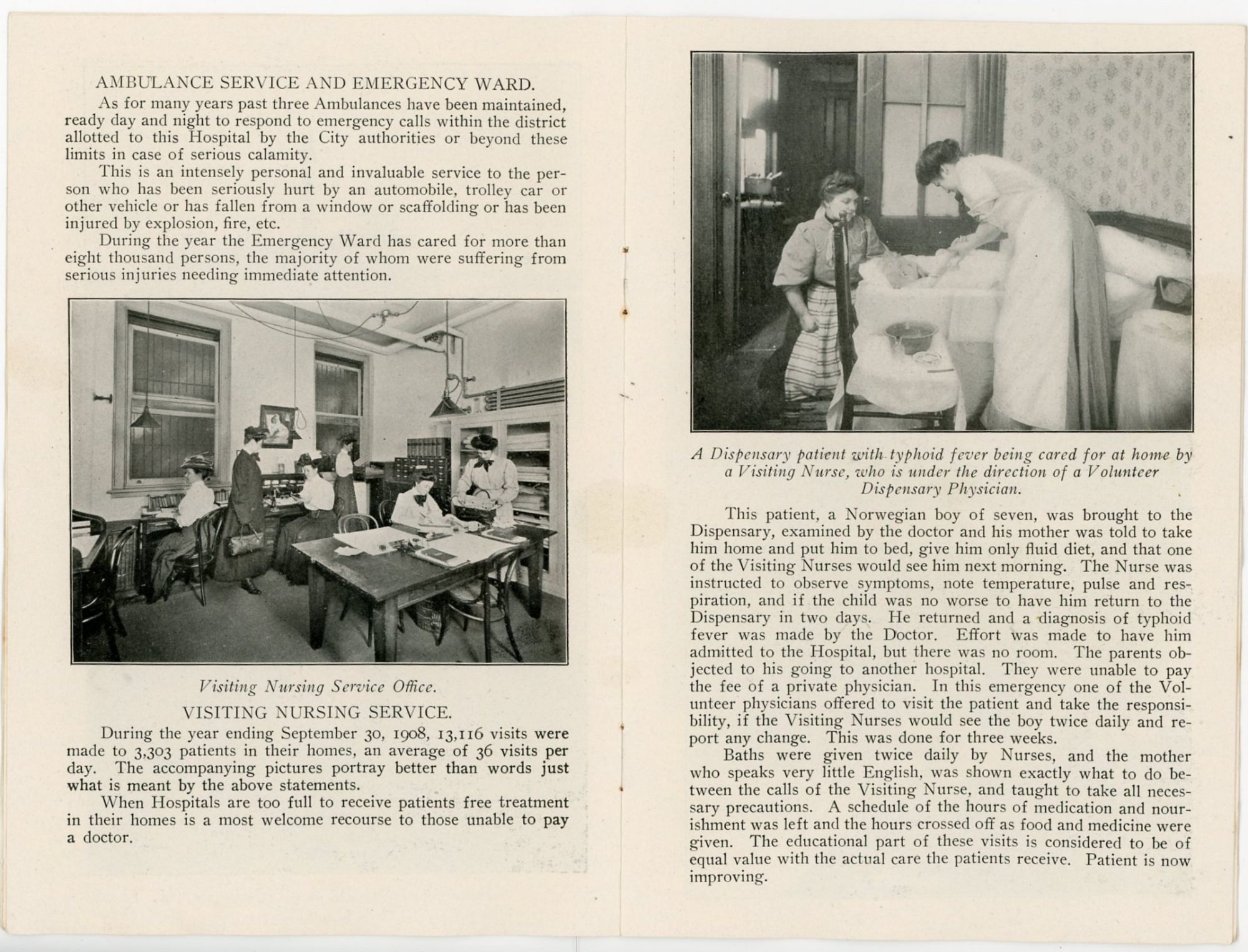 AMBULANCE SERVICE AND EMERGENCY WARD.

As for many years past three Ambulances have been maintained, ready day and night to respond to emergency calls within the district allotted to this Hospital by the City authorities or beyond these limits in case of serious calamity.

This is an intensely personal and invaluable service to the person who has been seriously hurt by an automobile, trolley car or other vehicle or has fallen from a window or scaffolding or has been injured by explosion, fire, etc.

During the year the Emergency Ward has cared for more than eight thousand persons, the majority of whom were suffering from serious injuries needing immediate attention.

Visiting Nursing Service Office.

VISITING NURSING SERVICE.

During the year ending September 30, 1908, 13,116 visits were made to 3,303 patients in their homes, an average of 36 visits per day. The accompanying pictures portray better than words just what is meant by the above statements.

When Hospitals are too full to receive patients free treatment in their homes is a most welcome recourse to those unable to pay a doctor.

A Dispensary patient with typhoid fever being cared for at home by a Visiting Nurse, who is under the direction of a Volunteer Dispensary Physician.

This patient, a Norwegian boy of seven, was brought to the Dispensary, examined by the doctor and his mother was told to take him home and put him to bed, give him only fluid diet, and that one of the Visiting Nurses would see him next morning. The Nurse was instructed to observe symptoms, note temperature, pulse and respiration, and if the child was no worse to have him return to the Dispensary in two days. He returned and a diagnosis of typhoid fever was made by the Doctor. Effort was made to have him admitted to the Hospital, but there was no room. The parents objected to his going to another hospital. They were unable to pay the fee of a private physician. In this emergency one of the Volunteer physicians offered to visit the patient and take the responsibility, if the Visiting Nurses would see the boy twice daily and report any change. This was done for three weeks.

Baths were given twice daily by Nurses, and the mother who speaks very little English, was shown exactly what to do between the calls of the Visiting Nurse, and taught to take all necessary precautions. A schedule of the hours of medication and nourishment was left and the hours crossed off as food and medicine were given. The educational part of these visits is considered to be of equal value with the actual care the patients receive. Patient is now improving.